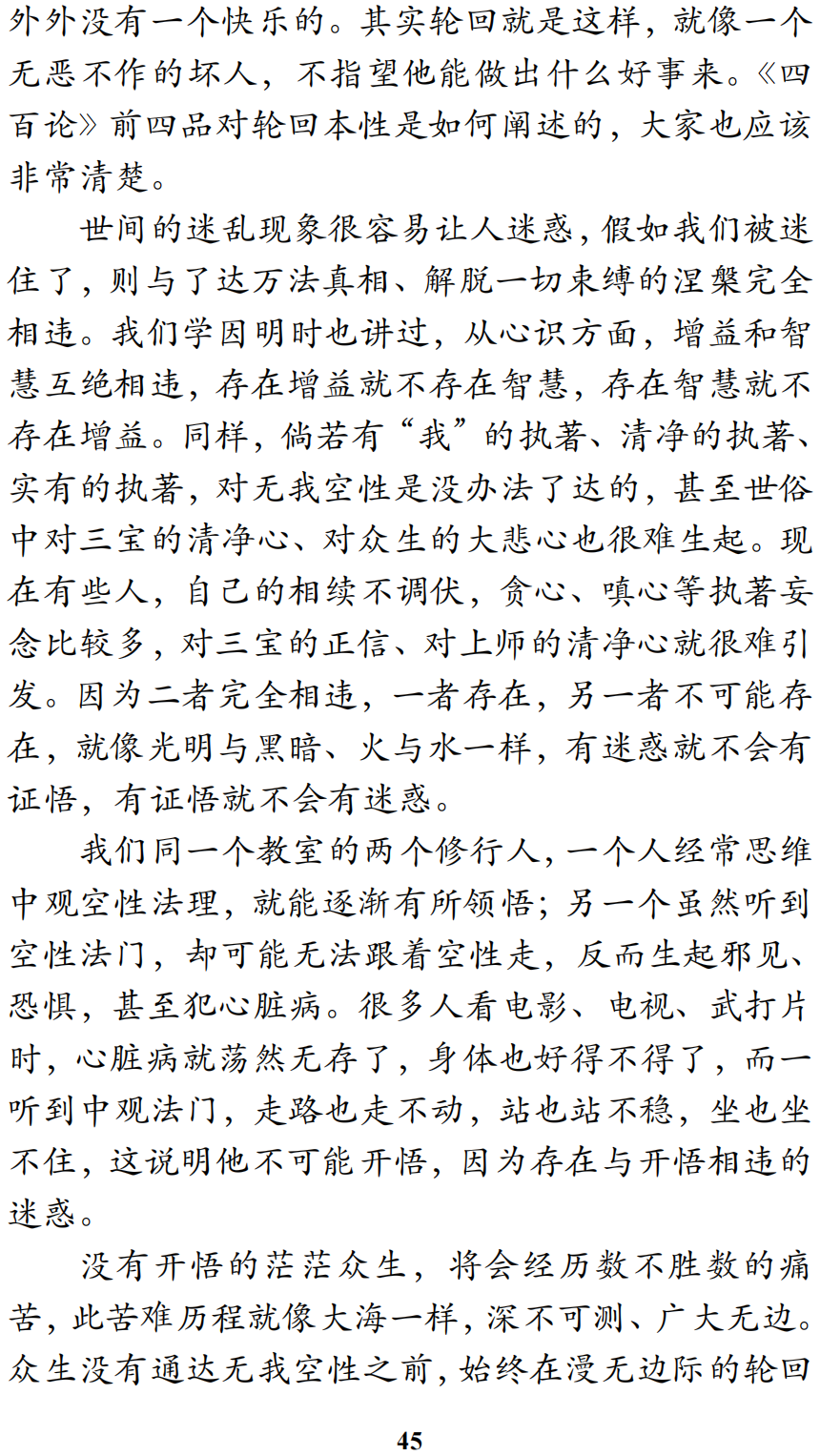 外外没有一个快乐的。其实轮回就是这样，就像一个无恶不作的坏人，不指望他能做出什么好事来。《四百论》前四品对轮回本性是如何阐述的，大家也应该非常清楚。

世间的迷乱现象很容易让人迷惑，假如我们被迷住了，则与了达万法真相、解脱一切束缚的涅槃完全相违。我们学因明时也讲过，从心识方面，增益和智慧互绝相违，存在增益就不存在智慧，存在智慧就不存在增益。同样，倘若有“我”的执著、清净的执著、实有的执著，对无我空性是没办法了达的，甚至世俗中对三宝的清净心、对众生的大悲心也很难生起。现在有些人，自己的相续不调伏，贪心、嗔心等执著妄念比较多，对三宝的正信、对上师的清净心就很难引发。因为二者完全相违，一者存在，另一者不可能存在，就像光明与黑暗、火与水一样，有迷惑就不会有证悟，有证悟就不会有迷惑。

我们同一个教室的两个修行人，一个人经常思维中观空性法理，就能逐渐有所领悟；另一个虽然听到空性法门，却可能无法跟着空性走，反而生起邪见、恐惧，甚至犯心脏病。很多人看电影、电视、武打片时，心脏病就荡然无存了，身体也好得不得了，而一听到中观法门，走路也走不动，站也站不稳，坐也坐不住，这说明他不可能开悟，因为存在与开悟相违的迷惑。

没有开悟的茫茫众生，将会经历数不胜数的痛苦，此苦难历程就像大海一样，深不可测、广大无边。众生没有通达无我空性之前，始终在漫无边际的轮回

45